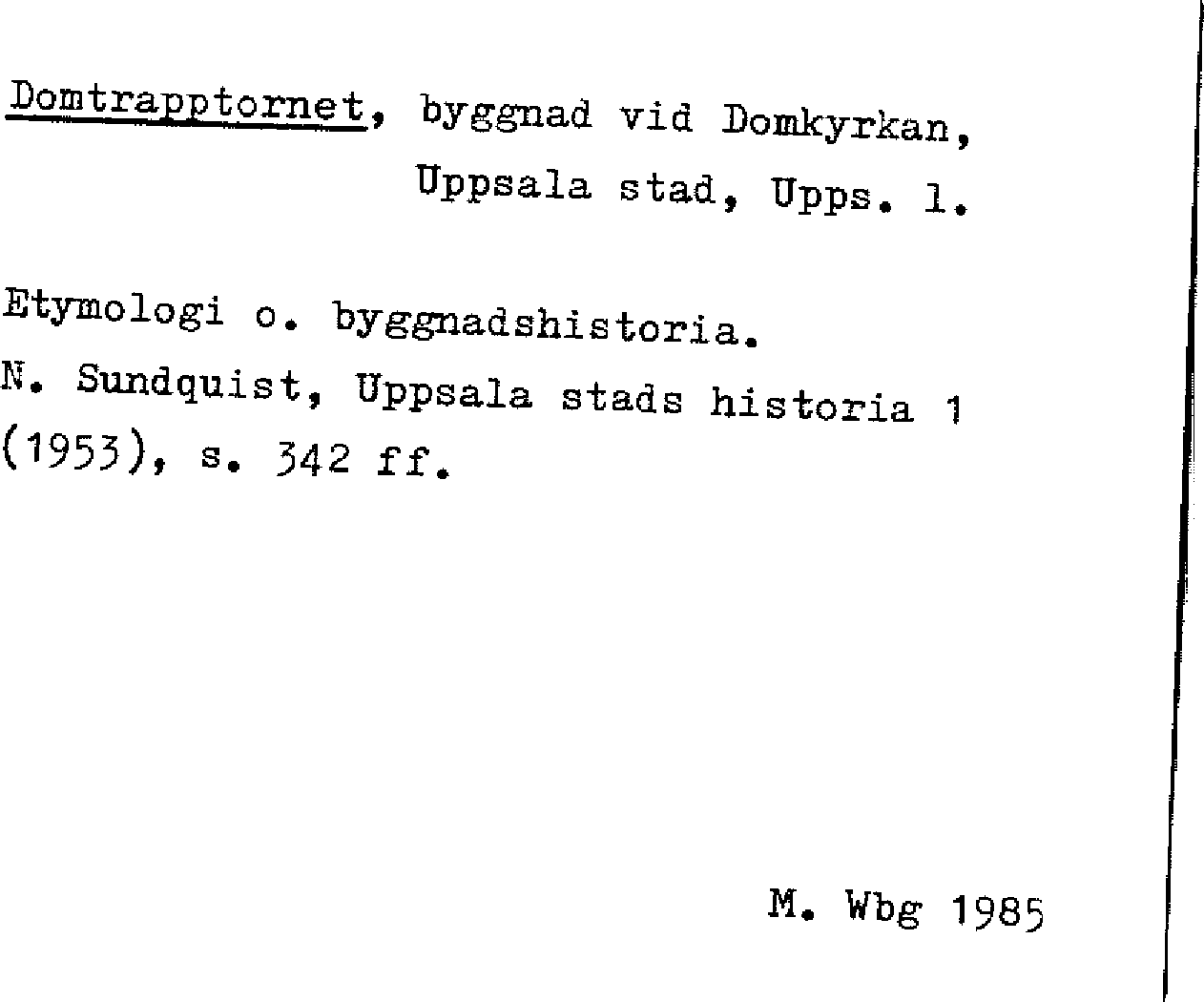 Domtrapptornet, byggnad vid Domkyrkan, Uppsala stad, Upps. l.

Etymologi o. byggnadshistoria.
N. Sundquist, Uppsala stads historia 1 (1953), s. 342 ff.

M. Wbg 1985